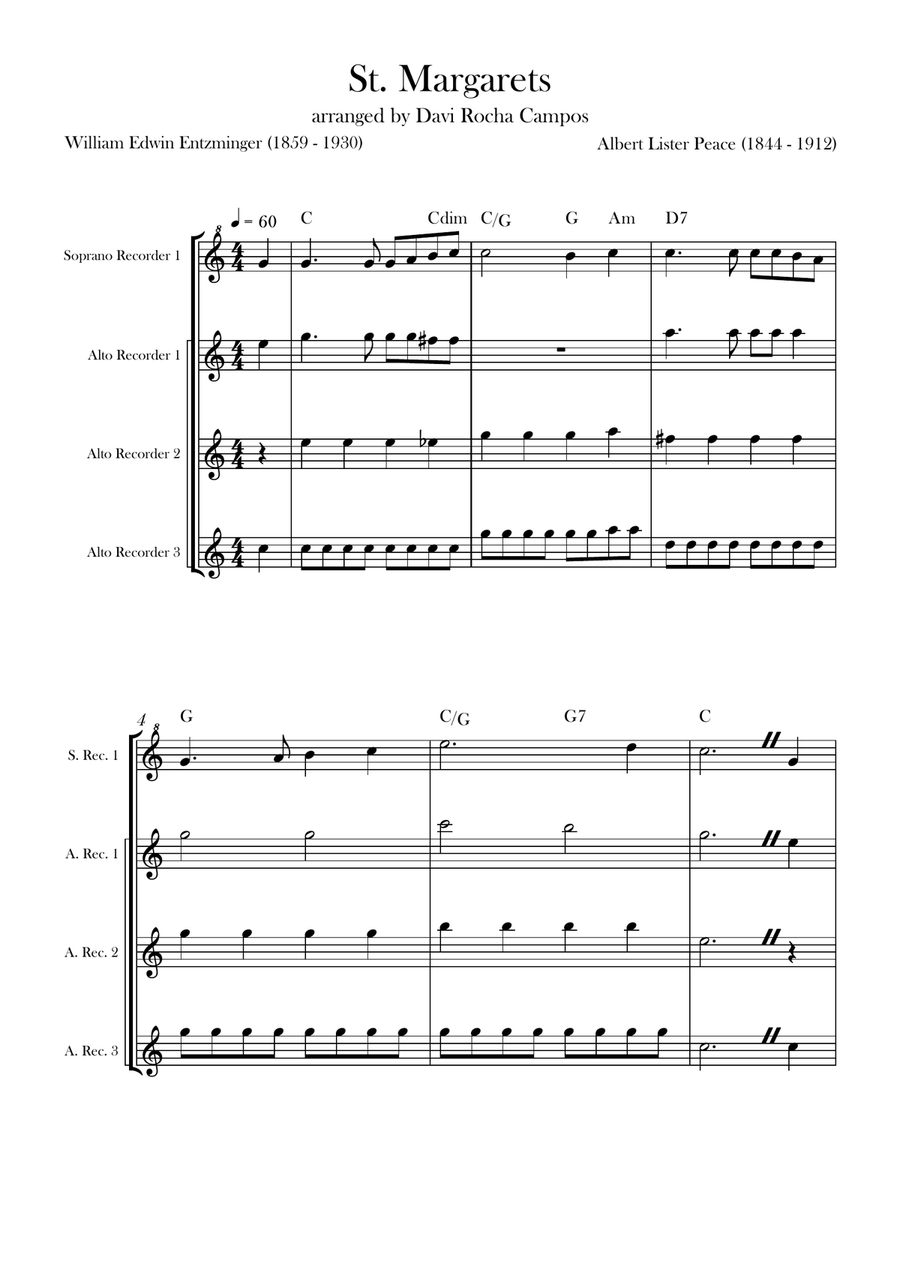 St. Margarets

arranged by Davi Rocha Campos

William Edwin Entzminger (1859 - 1930)

Albert Lister Peace (1844 - 1912)

♩ = 60

C Cdim C/G G Am D7

Soprano Recorder 1

Alto Recorder 1

Alto Recorder 2

Alto Recorder 3

4

G C/G G7 C

S. Rec. 1

A. Rec. 1

A. Rec. 2

A. Rec. 3